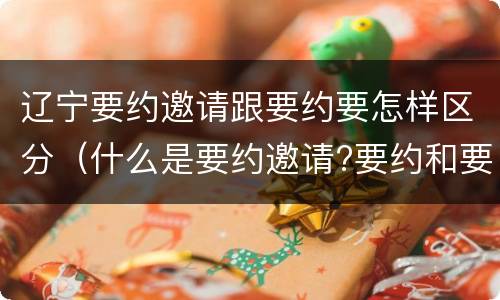 辽宁要约邀请跟要约要怎样区分（什么是要约邀请?要约和要